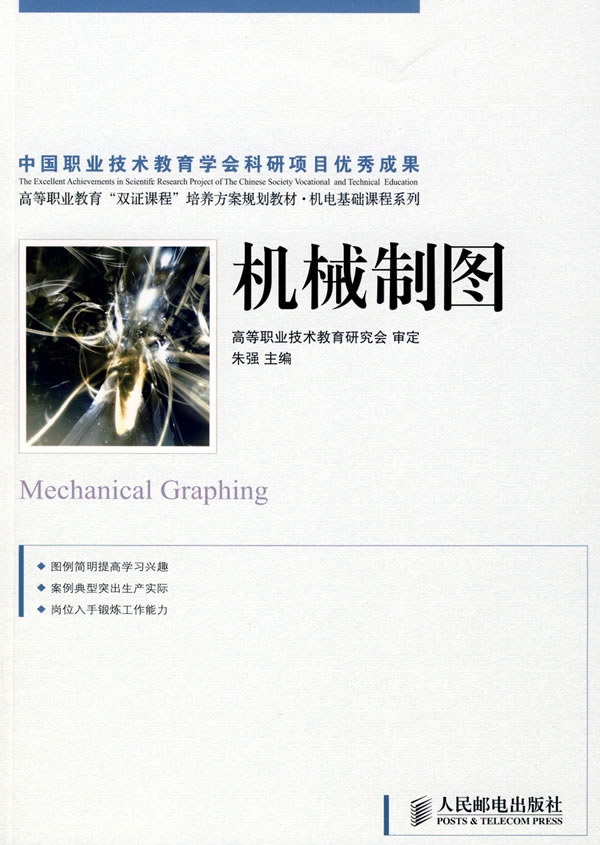 中国职业技术教育学会科研项目优秀成果
The Excellent Achievements in Scientifc Research Project of The Chinese Society Vocational and Technical Education
高等职业教育“双证课程”培养方案规划教材·机电基础课程系列

机械制图

高等职业技术教育研究会 审定
朱强 主编

Mechanical Graphing

◆ 图例简明提高学习兴趣
◆ 案例典型突出生产实际
◆ 岗位入手锻炼工作能力

人民邮电出版社
POSTS & TELECOM PRESS